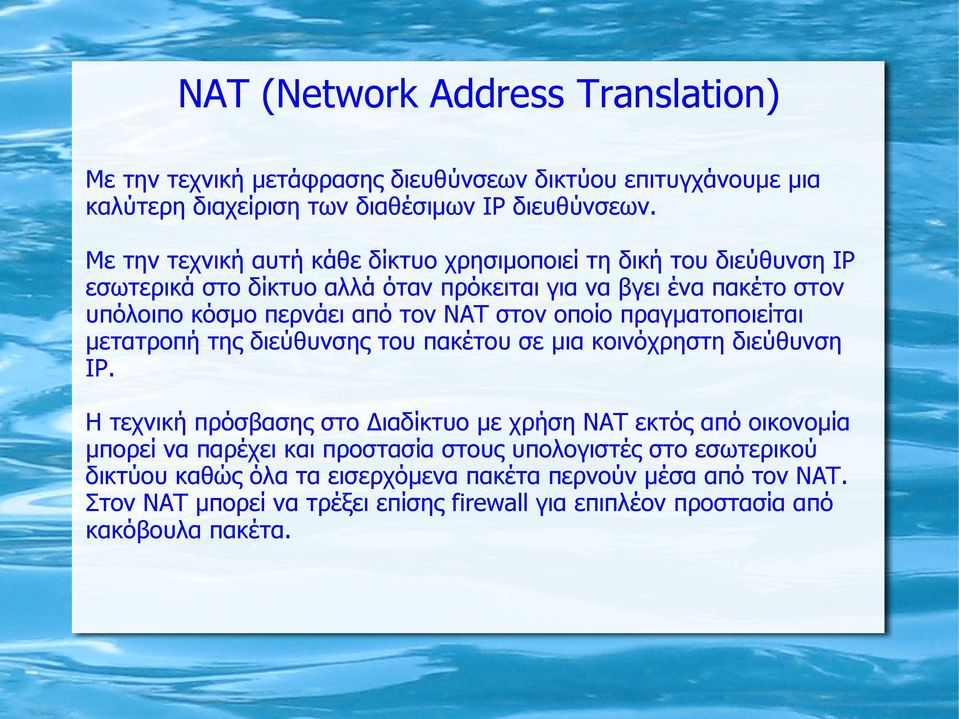 NAT (Network Address Translation)

Με την τεχνική μετάφρασης διευθύνσεων δικτύου επιτυγχάνουμε μια καλύτερη διαχείριση των διαθέσιμων IP διευθύνσεων.

Με την τεχνική αυτή κάθε δίκτυο χρησιμοποιεί τη δική του διεύθυνση IP εσωτερικά στο δίκτυο αλλά όταν πρόκειται για να βγει ένα πακέτο στον υπόλοιπο κόσμο περνάει από τον NAT στον οποίο πραγματοποιείται μετατροπή της διεύθυνσης του πακέτου σε μια κοινόχρηστη διεύθυνση IP.

Η τεχνική πρόσβασης στο Διαδίκτυο με χρήση NAT εκτός από οικονομία μπορεί να παρέχει και προστασία στους υπολογιστές στο εσωτερικού δικτύου καθώς όλα τα εισερχόμενα πακέτα περνούν μέσα από τον NAT. Στον NAT μπορεί να τρέξει επίσης firewall για επιπλέον προστασία από κακόβουλα πακέτα.